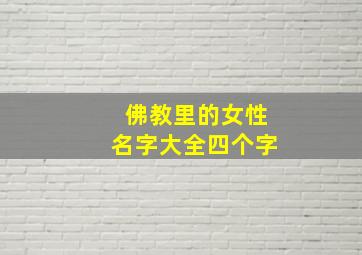 佛教里的女性
名字大全四个字